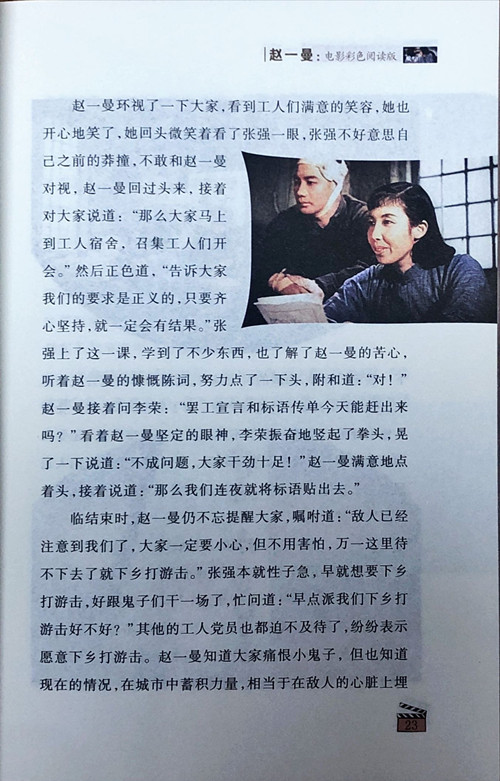 赵一曼：电影彩色阅读版

赵一曼环视了一下大家，看到工人们满意的笑容，她也开心地笑了，她回头微笑着看了张强一眼，张强不好意思自己之前的莽撞，不敢和赵一曼对视，赵一曼回过头来，接着对大家说道：“那么大家马上到工人宿舍，召集工人们开会。”然后正色道，“告诉大家我们的要求是正义的，只要齐心坚持，就一定会有结果。”张强上了这一课，学到了不少东西，也了解了赵一曼的苦心，听着赵一曼的慷慨陈词，努力点了一下头，附和道：“对！”赵一曼接着问李荣：“罢工宣言和标语传单今天能赶出来吗？”看着赵一曼坚定的眼神，李荣振奋地竖起了拳头，晃了一下说道：“不成问题，大家干劲十足！”赵一曼满意地点着头，接着说道：“那么我们连夜就将标语贴出去。”

临结束时，赵一曼仍不忘提醒大家，嘱咐道：“敌人已经注意到我们了，大家一定要小心，但不用害怕，万一这里待不下去了就下乡打游击。”张强本就性子急，早就想要下乡打游击，好跟鬼子们干一场了，忙问道：“早点派我们下乡打游击好不好？”其他的工人党员也都迫不及待了，纷纷表示愿意下乡打游击。赵一曼知道大家痛恨小鬼子，但也知道现在的情况，在城市中蓄积力量，相当于在敌人的心脏上埋

23